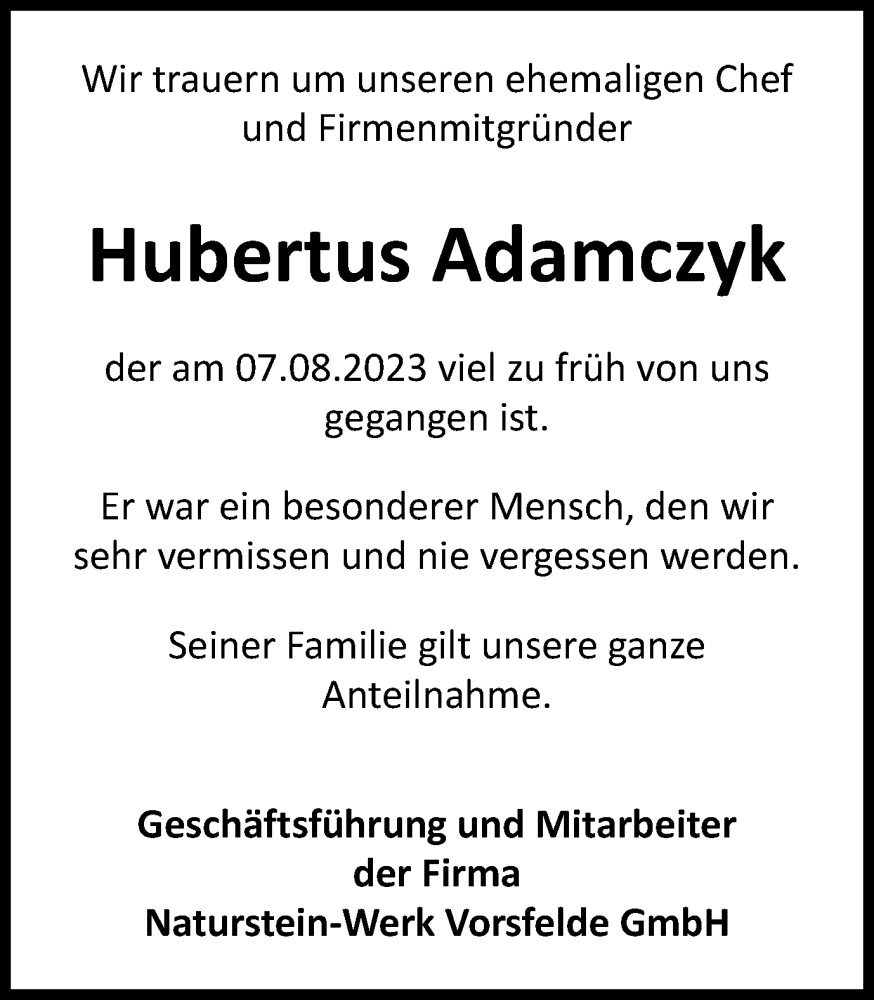 Wir trauern um unseren ehemaligen Chef und Firmenmitgründer

Hubertus Adamczyk

der am 07.08.2023 viel zu früh von uns gegangen ist.

Er war ein besonderer Mensch, den wir sehr vermissen und nie vergessen werden.

Seiner Familie gilt unsere ganze Anteilnahme.

Geschäftsführung und Mitarbeiter der Firma Naturstein-Werk Vorsfelde GmbH